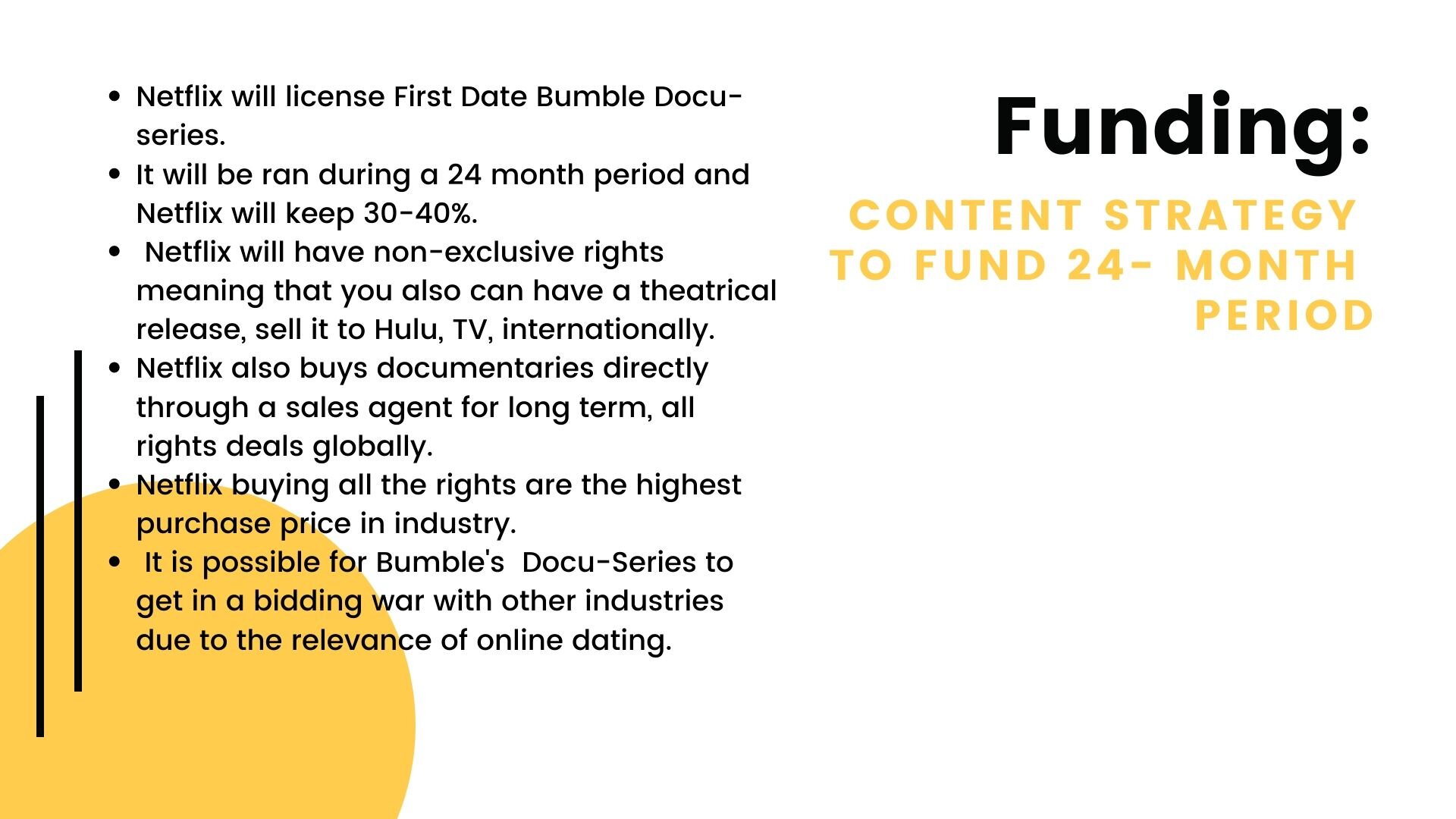 Funding:

CONTENT STRATEGY TO FUND 24- MONTH PERIOD

- Netflix will license First Date Bumble Docu-series.
- It will be ran during a 24 month period and Netflix will keep 30-40%.
- Netflix will have non-exclusive rights meaning that you also can have a theatrical release, sell it to Hulu, TV, internationally.
- Netflix also buys documentaries directly through a sales agent for long term, all rights deals globally.
- Netflix buying all the rights are the highest purchase price in industry.
- It is possible for Bumble's Docu-Series to get in a bidding war with other industries due to the relevance of online dating.